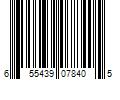 6 55439 07840 5